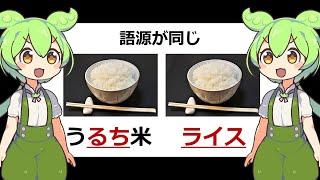 語源が同じ

うるち米

ライス